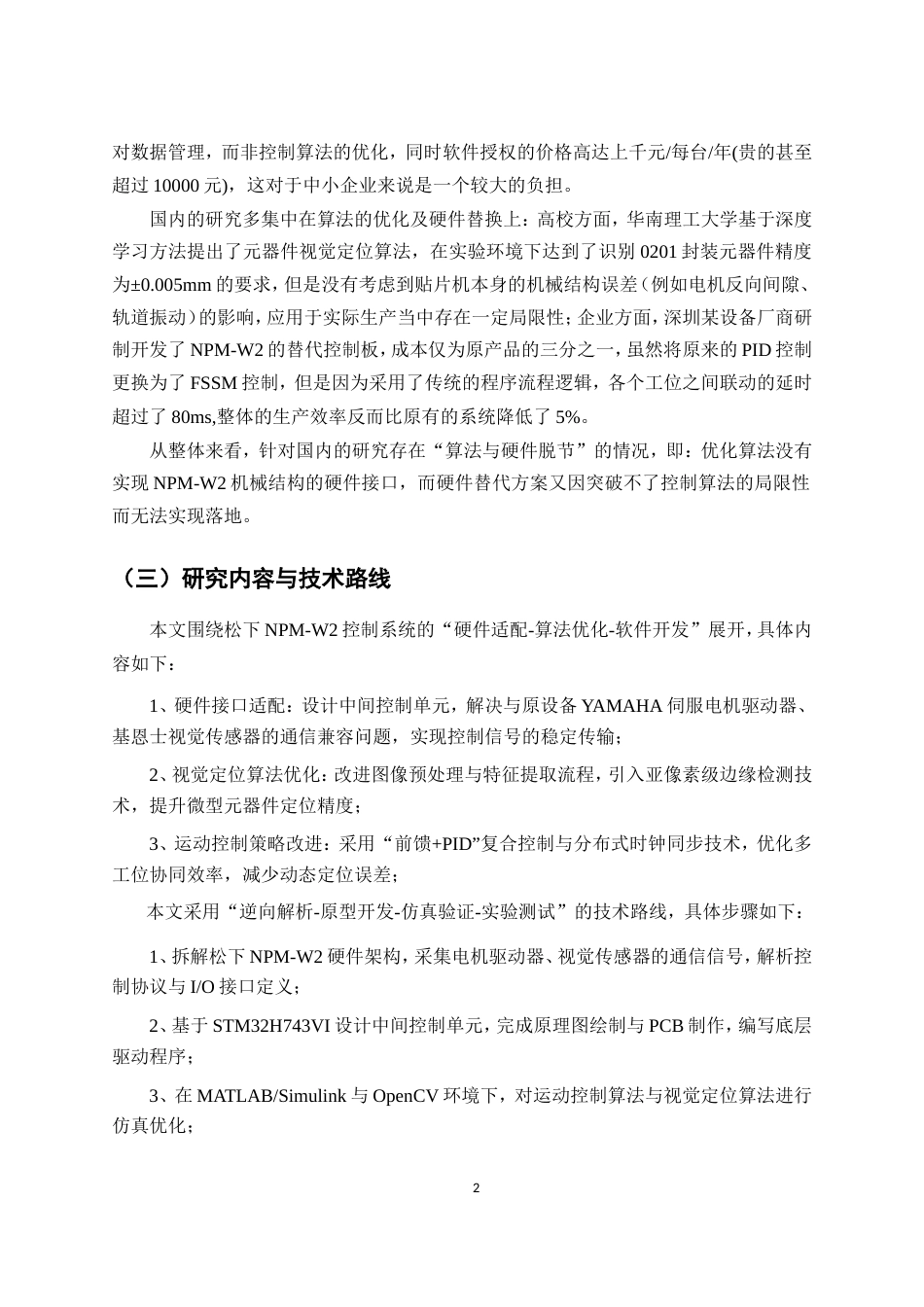 对数据管理，而非控制算法的优化，同时软件授权的价格高达上千元/每台/年(贵的甚至超过 10000 元)，这对于中小企业来说是一个较大的负担。

国内的研究多集中在算法的优化及硬件替换上：高校方面，华南理工大学基于深度学习方法提出了元器件视觉定位算法，在实验环境下达到了识别 0201 封装元器件精度为±0.005mm 的要求，但是没有考虑到贴片机本身的机械结构误差（例如电机反向间隙、轨道振动）的影响，应用于实际生产当中存在一定局限性；企业方面，深圳某设备厂商研制开发了 NPM-W2 的替代控制板，成本仅为原产品的三分之一，虽然将原来的 PID 控制更换为了 FSSM 控制，但是因为采用了传统的程序流程逻辑，各个工位之间联动的延时超过了 80ms,整体的生产效率反而比原有的系统降低了 5%。

从整体来看，针对国内的研究存在“算法与硬件脱节”的情况，即：优化算法没有实现 NPM-W2 机械结构的硬件接口，而硬件替代方案又因突破不了控制算法的局限性而无法实现落地。

（三）研究内容与技术路线

本文围绕松下 NPM-W2 控制系统的“硬件适配-算法优化-软件开发”展开，具体内容如下：

1、硬件接口适配：设计中间控制单元，解决与原设备 YAMAHA 伺服电机驱动器、基恩士视觉传感器的通信兼容问题，实现控制信号的稳定传输；

2、视觉定位算法优化：改进图像预处理与特征提取流程，引入亚像素级边缘检测技术，提升微型元器件定位精度；

3、运动控制策略改进：采用“前馈+PID”复合控制与分布式时钟同步技术，优化多工位协同效率，减少动态定位误差；

本文采用“逆向解析-原型开发-仿真验证-实验测试”的技术路线，具体步骤如下：

1、拆解松下 NPM-W2 硬件架构，采集电机驱动器、视觉传感器的通信信号，解析控制协议与 I/O 接口定义；

2、基于 STM32H743VI 设计中间控制单元，完成原理图绘制与 PCB 制作，编写底层驱动程序；

3、在 MATLAB/Simulink 与 OpenCV 环境下，对运动控制算法与视觉定位算法进行仿真优化；

2